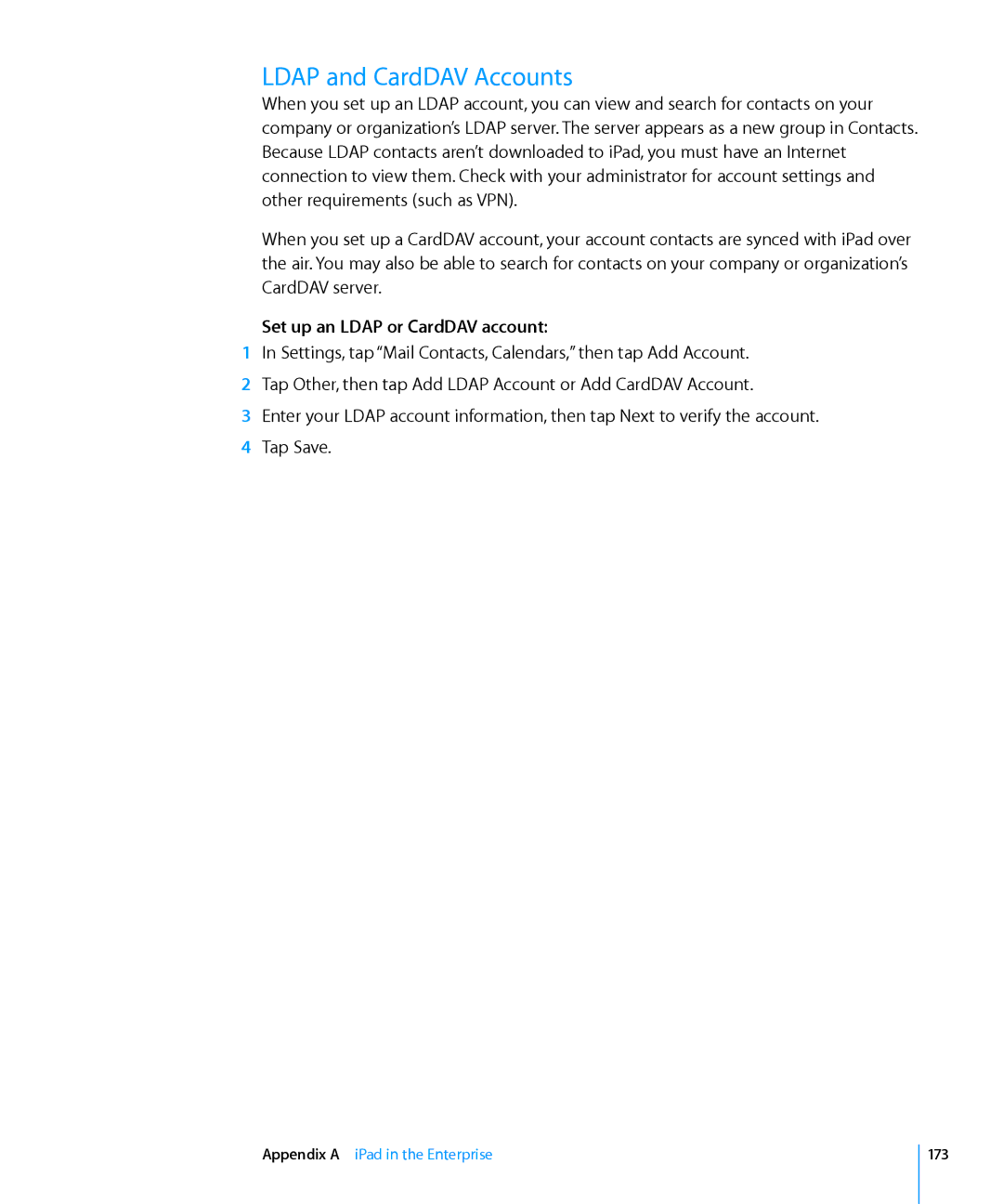 LDAP and CardDAV Accounts

When you set up an LDAP account, you can view and search for contacts on your company or organization's LDAP server. The server appears as a new group in Contacts. Because LDAP contacts aren't downloaded to iPad, you must have an Internet connection to view them. Check with your administrator for account settings and other requirements (such as VPN).

When you set up a CardDAV account, your account contacts are synced with iPad over the air. You may also be able to search for contacts on your company or organization's CardDAV server.

Set up an LDAP or CardDAV account:

1 In Settings, tap "Mail Contacts, Calendars," then tap Add Account.

2 Tap Other, then tap Add LDAP Account or Add CardDAV Account.

3 Enter your LDAP account information, then tap Next to verify the account.

4 Tap Save.

Appendix A iPad in the Enterprise

173